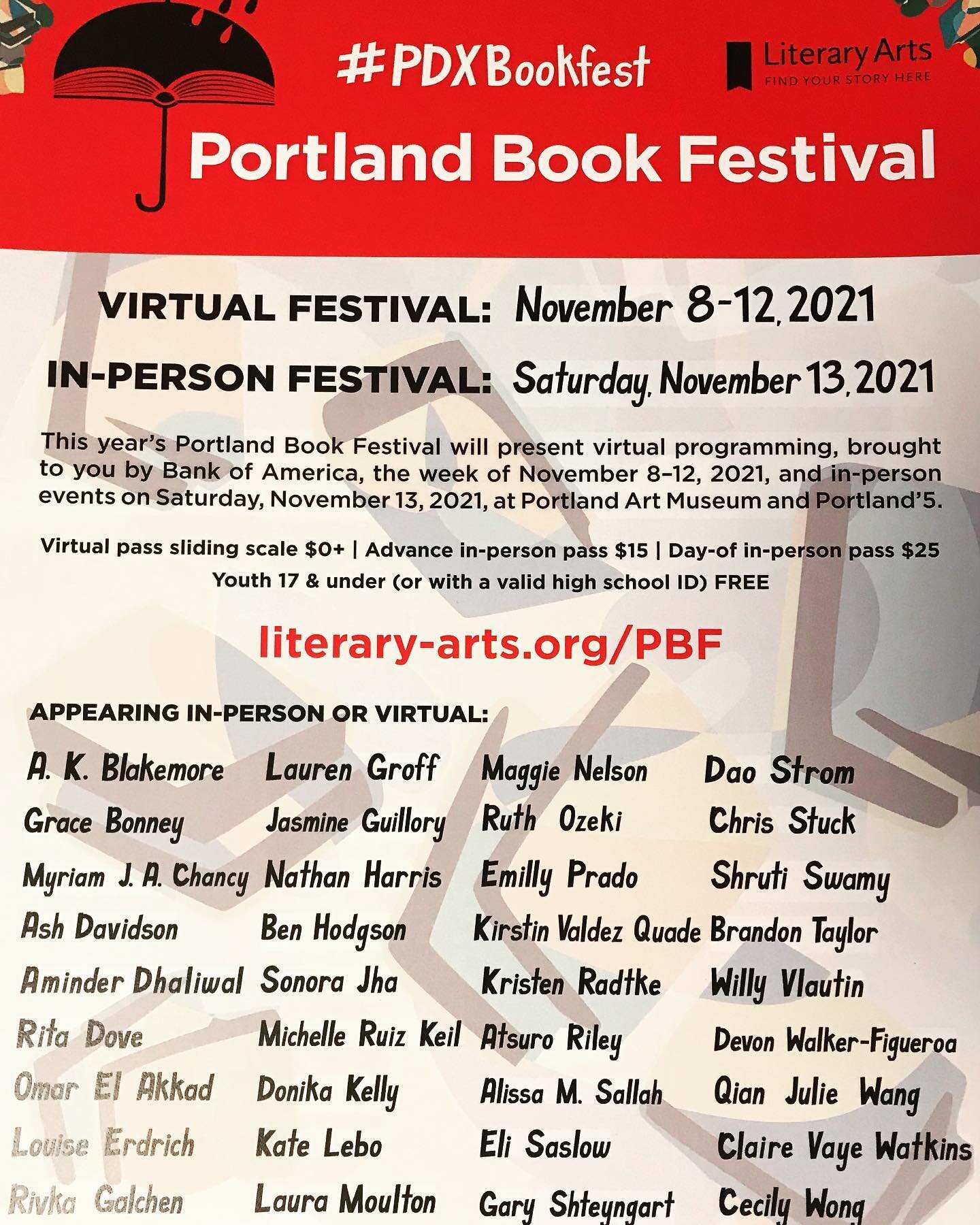 #PDXBookfest

Literary Arts
FIND YOUR STORY HERE

Portland Book Festival

VIRTUAL FESTIVAL: November 8-12, 2021

IN-PERSON FESTIVAL: Saturday, November 13, 2021

This year's Portland Book Festival will present virtual programming, brought to you by Bank of America, the week of November 8–12, 2021, and in-person events on Saturday, November 13, 2021, at Portland Art Museum and Portland'5.

Virtual pass sliding scale $0+ | Advance in-person pass $15 | Day-of in-person pass $25
Youth 17 & under (or with a valid high school ID) FREE

literary-arts.org/PBF

APPEARING IN-PERSON OR VIRTUAL:

A. K. Blakemore
Grace Bonney
Myriam J. A. Chancy
Ash Davidson
Aminder Dhaliwal
Rita Dove
Omar El Akkad
Louise Erdrich
Rivka Galchen

Lauren Groff
Jasmine Guillory
Nathan Harris
Ben Hodgson
Sonora Jha
Michelle Ruiz Keil
Donika Kelly
Kate Lebo
Laura Moulton

Maggie Nelson
Ruth Ozeki
Emilly Prado
Kirstin Valdez Quade
Kristen Radtke
Atsuro Riley
Alissa M. Sallah
Eli Saslow
Gary Shteyngart

Dao Strom
Chris Stuck
Shruti Swamy
Brandon Taylor
Willy Vlautin
Devon Walker-Figueroa
Qian Julie Wang
Claire Vaye Watkins
Cecily Wong